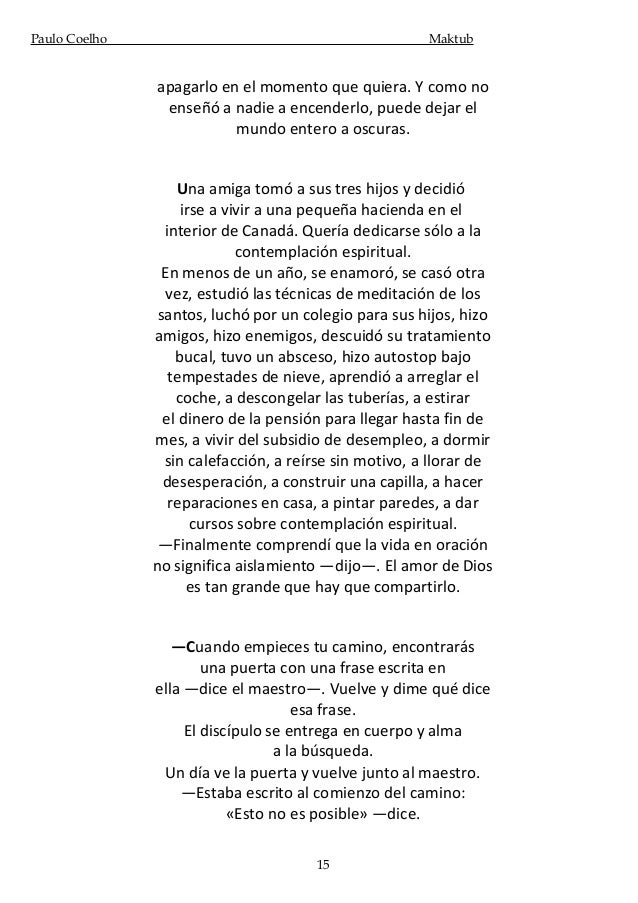 Paulo Coelho Maktub

apagarlo en el momento que quiera. Y como no enseñó a nadie a encenderlo, puede dejar el mundo entero a oscuras.

Una amiga tomó a sus tres hijos y decidió irse a vivir a una pequeña hacienda en el interior de Canadá. Quería dedicarse sólo a la contemplación espiritual.
En menos de un año, se enamoró, se casó otra vez, estudió las técnicas de meditación de los santos, luchó por un colegio para sus hijos, hizo amigos, hizo enemigos, descuidó su tratamiento bucal, tuvo un absceso, hizo autostop bajo tempestades de nieve, aprendió a arreglar el coche, a descongelar las tuberías, a estirar el dinero de la pensión para llegar hasta fin de mes, a vivir del subsidio de desempleo, a dormir sin calefacción, a reírse sin motivo, a llorar de desesperación, a construir una capilla, a hacer reparaciones en casa, a pintar paredes, a dar cursos sobre contemplación espiritual.
—Finalmente comprendí que la vida en oración no significa aislamiento —dijo—. El amor de Dios es tan grande que hay que compartirlo.

—Cuando empieces tu camino, encontrarás una puerta con una frase escrita en ella —dice el maestro—. Vuelve y dime qué dice esa frase.
El discípulo se entrega en cuerpo y alma a la búsqueda.
Un día ve la puerta y vuelve junto al maestro.
—Estaba escrito al comienzo del camino: «Esto no es posible» —dice.

15